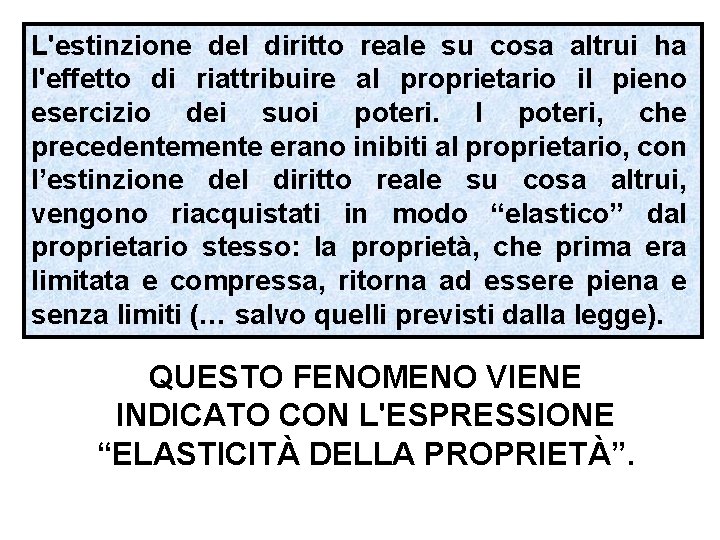 L'estinzione del diritto reale su cosa altrui ha l'effetto di riattribuire al proprietario il pieno esercizio dei suoi poteri. I poteri, che precedentemente erano inibiti al proprietario, con l’estinzione del diritto reale su cosa altrui, vengono riacquistati in modo “elastico” dal proprietario stesso: la proprietà, che prima era limitata e compressa, ritorna ad essere piena e senza limiti (… salvo quelli previsti dalla legge).

QUESTO FENOMENO VIENE INDICATO CON L'ESPRESSIONE “ELASTICITÀ DELLA PROPRIETÀ”.